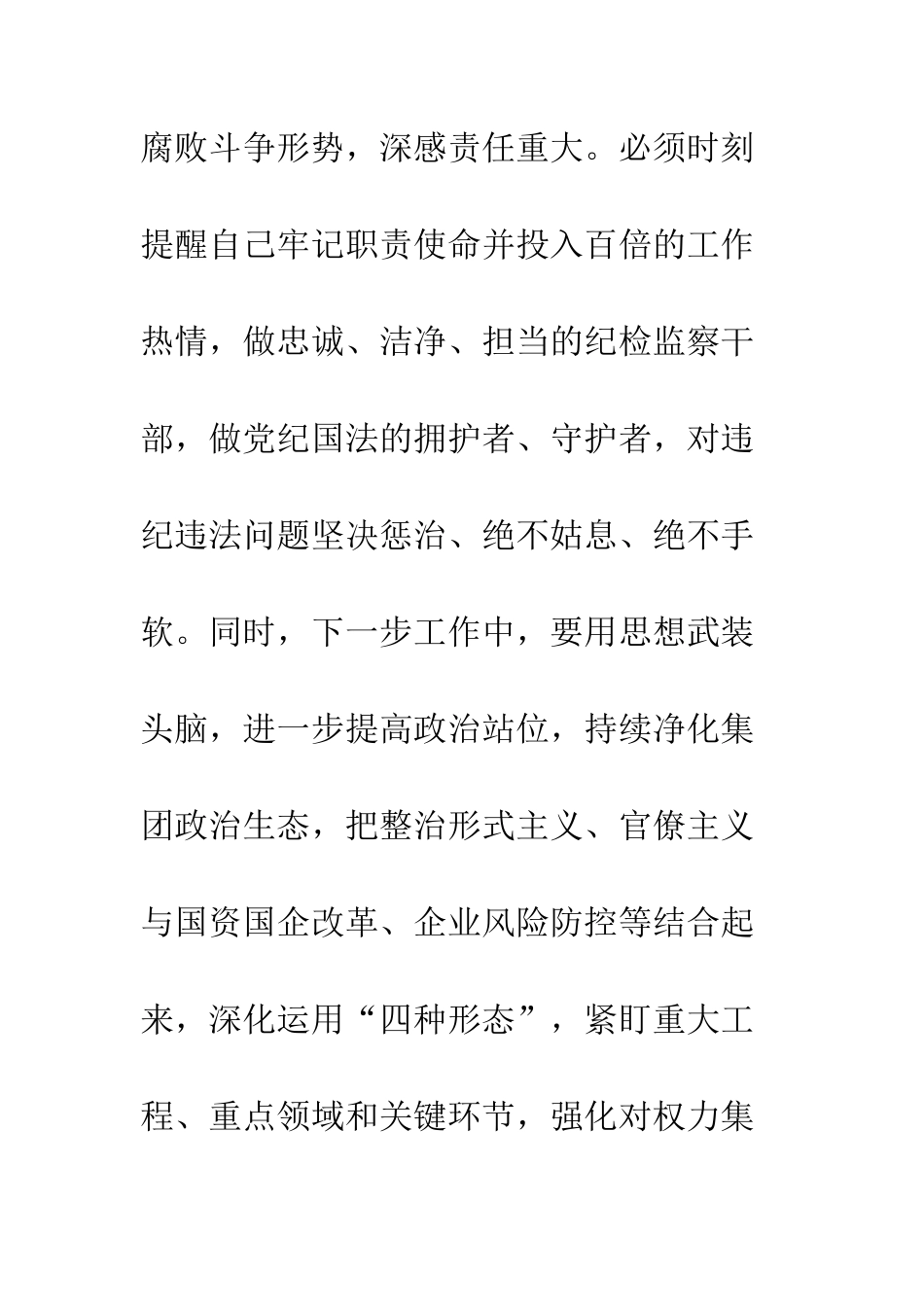 腐败斗争形势，深感责任重大。必须时刻提醒自己牢记职责使命并投入百倍的工作热情，做忠诚、洁净、担当的纪检监察干部，做党纪国法的拥护者、守护者，对违纪违法问题坚决惩治、绝不姑息、绝不手软。同时，下一步工作中，要用思想武装头脑，进一步提高政治站位，持续净化集团政治生态，把整治形式主义、官僚主义与国资国企改革、企业风险防控等结合起来，深化运用“四种形态”，紧盯重大工程、重点领域和关键环节，强化对权力集